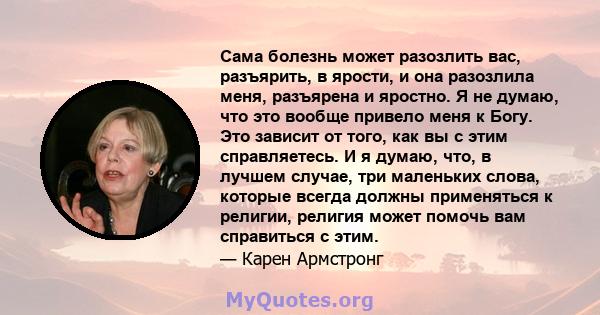 Сама болезнь может разозлить вас, разъярить, в ярости, и она разозлила меня, разъярена и яростно. Я не думаю, что это вообще привело меня к Богу. Это зависит от того, как вы с этим справляетесь. И я думаю, что, в лучшем случае, три маленьких слова, которые всегда должны применяться к религии, религия может помочь вам справиться с этим.
— Карен Армстронг

MyQuotes.org